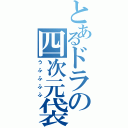 とあるドラの四次元袋
うふふふふ